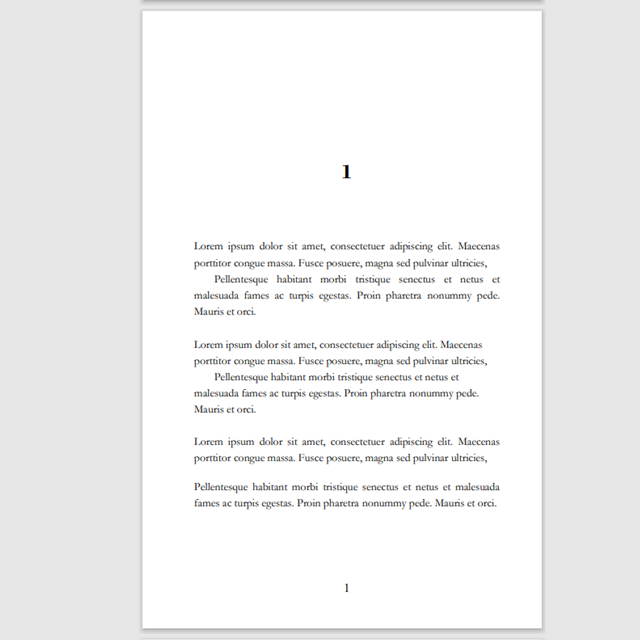 1

Lorem ipsum dolor sit amet, consectetuer adipiscing elit. Maecenas porttitor congue massa. Fusce posuere, magna sed pulvinar ultricies,

Pellentesque habitant morbi tristique senectus et netus et malesuada fames ac turpis egestas. Proin pharetra nonummy pede. Mauris et orci.

Lorem ipsum dolor sit amet, consectetuer adipiscing elit. Maecenas porttitor congue massa. Fusce posuere, magna sed pulvinar ultricies,

Pellentesque habitant morbi tristique senectus et netus et malesuada fames ac turpis egestas. Proin pharetra nonummy pede. Mauris et orci.

Lorem ipsum dolor sit amet, consectetuer adipiscing elit. Maecenas porttitor congue massa. Fusce posuere, magna sed pulvinar ultricies,

Pellentesque habitant morbi tristique senectus et netus et malesuada fames ac turpis egestas. Proin pharetra nonummy pede. Mauris et orci.

1